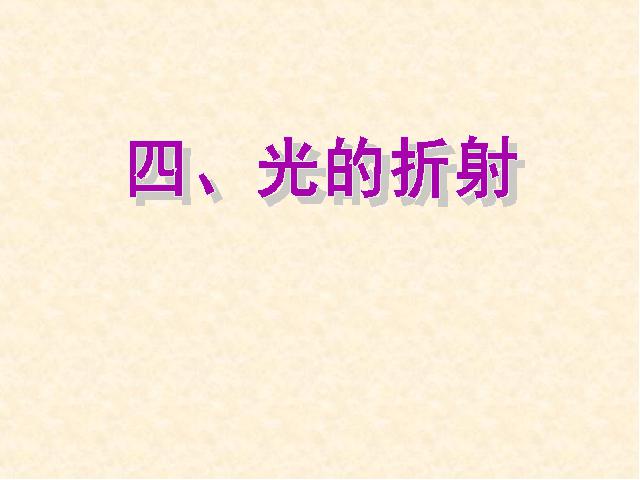 四、光的折射